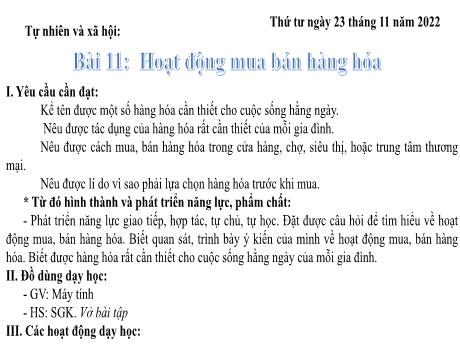 Thứ tư ngày 23 tháng 11 năm 2022

Tự nhiên và xã hội:

Bài 11: Hoạt động mua bán hàng hóa

I. Yêu cầu cần đạt:

Kể tên được một số hàng hóa cần thiết cho cuộc sống hằng ngày.

Nêu được tác dụng của hàng hóa rất cần thiết của mỗi gia đình.

Nêu được cách mua, bán hàng hóa trong cửa hàng, chợ, siêu thị, hoặc trung tâm thương mại.

Nêu được lí do vì sao phải lựa chọn hàng hóa trước khi mua.

* Từ đó hình thành và phát triển năng lực, phẩm chất:

- Phát triển năng lực giao tiếp, hợp tác, tự chủ, tự học. Đặt được câu hỏi để tìm hiểu về hoạt động mua, bán hàng hóa. Biết quan sát, trình bày ý kiến của mình về hoạt động mua, bán hàng hóa. Biết được hàng hóa rất cần thiết cho cuộc sống hằng ngày của mỗi gia đình.

II. Đồ dùng dạy học:

- GV: Máy tính

- HS: SGK. Vở bài tập

III. Các hoạt động dạy học: